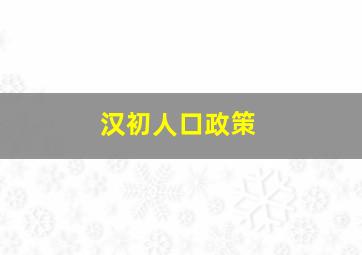 汉初人口政策